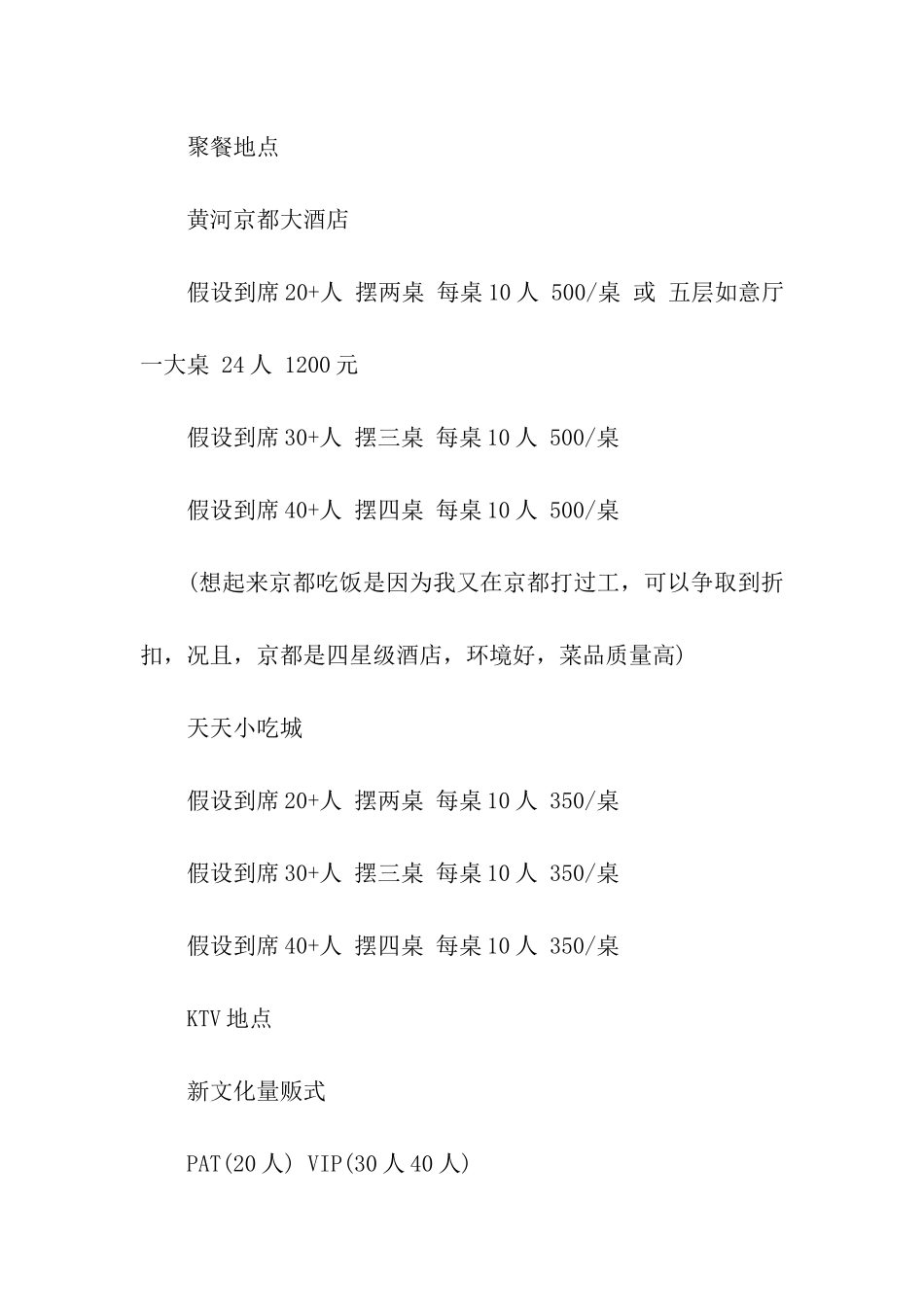 聚餐地点

黄河京都大酒店

假设到席 20+人 摆两桌 每桌 10 人 500/桌 或 五层如意厅一大桌 24 人 1200 元

假设到席 30+人 摆三桌 每桌 10 人 500/桌

假设到席 40+人 摆四桌 每桌 10 人 500/桌

(想起来京都吃饭是因为我又在京都打过工，可以争取到折扣，况且，京都是四星级酒店，环境好，菜品质量高)

天天小吃城

假设到席 20+人 摆两桌 每桌 10 人 350/桌

假设到席 30+人 摆三桌 每桌 10 人 350/桌

假设到席 40+人 摆四桌 每桌 10 人 350/桌

KTV 地点

新文化量贩式

PAT(20 人) VIP(30 人 40 人)